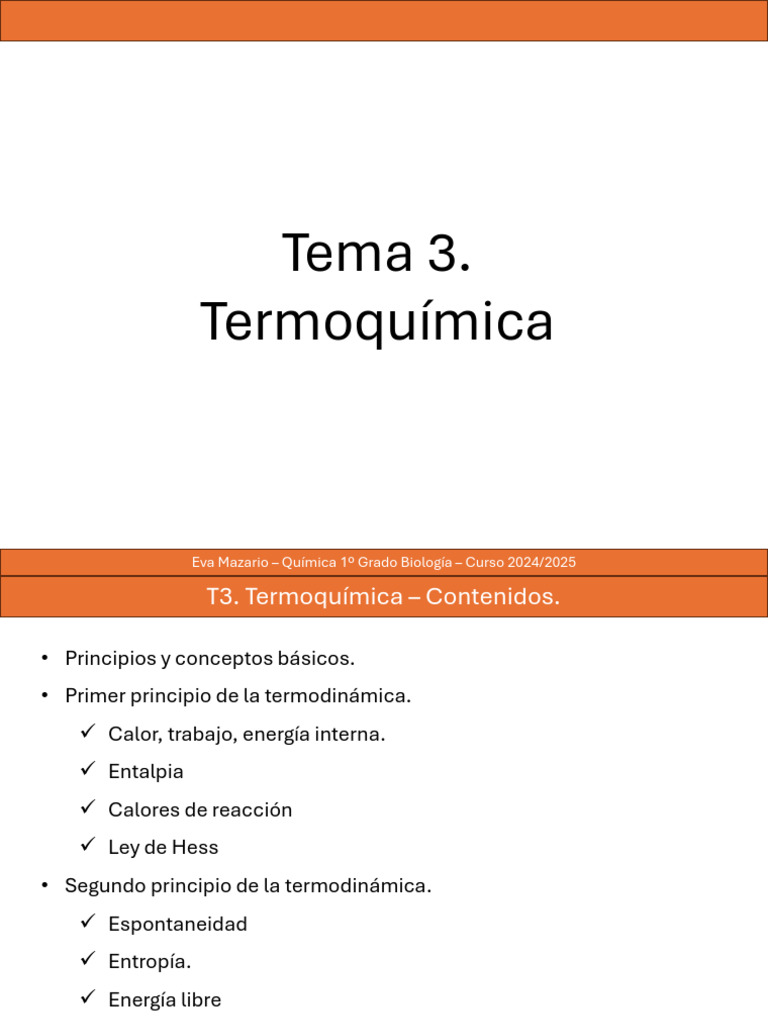 Tema 3.
Termoquímica

Eva Mazario – Química 1º Grado Biología – Curso 2024/2025

T3. Termoquímica – Contenidos.

• Principios y conceptos básicos.
• Primer principio de la termodinámica.
✓ Calor, trabajo, energía interna.
✓ Entalpia
✓ Calores de reacción
✓ Ley de Hess
• Segundo principio de la termodinámica.
✓ Espontaneidad
✓ Entropía.
✓ Energía libre